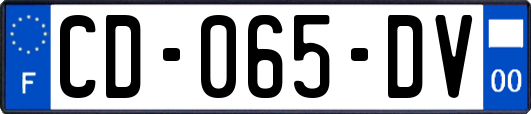 F
CD-065-DV
00